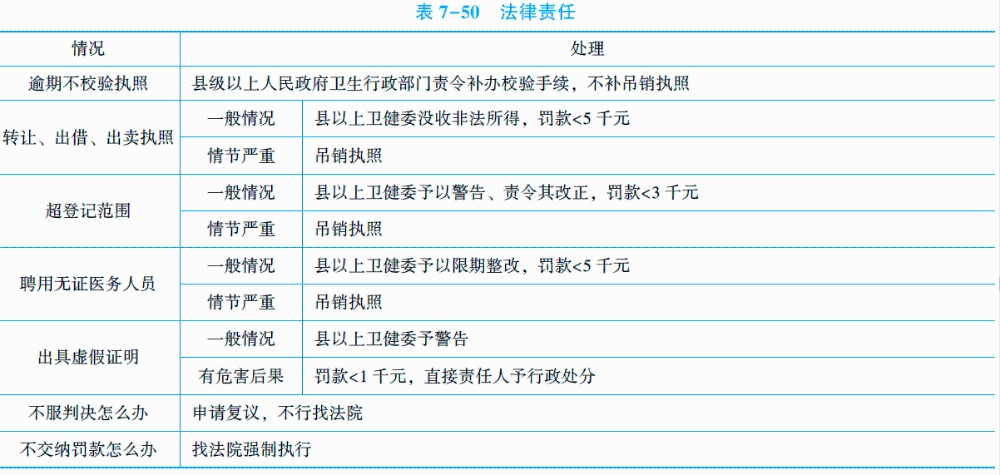 表 7-50　法律责任

| 情况 | 处理 | |
|---|---|---|
| 逾期不校验执照 | 县级以上人民政府卫生行政部门责令补办校验手续，不补吊销执照 | |
| 转让、出借、出卖执照 | 一般情况 | 县以上卫健委没收非法所得，罚款<5 千元 |
| | 情节严重 | 吊销执照 |
| 超登记范围 | 一般情况 | 县以上卫健委予以警告、责令其改正，罚款<3 千元 |
| | 情节严重 | 吊销执照 |
| 聘用无证医务人员 | 一般情况 | 县以上卫健委予以限期整改，罚款<5 千元 |
| | 情节严重 | 吊销执照 |
| 出具虚假证明 | 一般情况 | 县以上卫健委予警告 |
| | 有危害后果 | 罚款<1 千元，直接责任人予行政处分 |
| 不服判决怎么办 | 申请复议，不行找法院 | |
| 不交纳罚款怎么办 | 找法院强制执行 | |